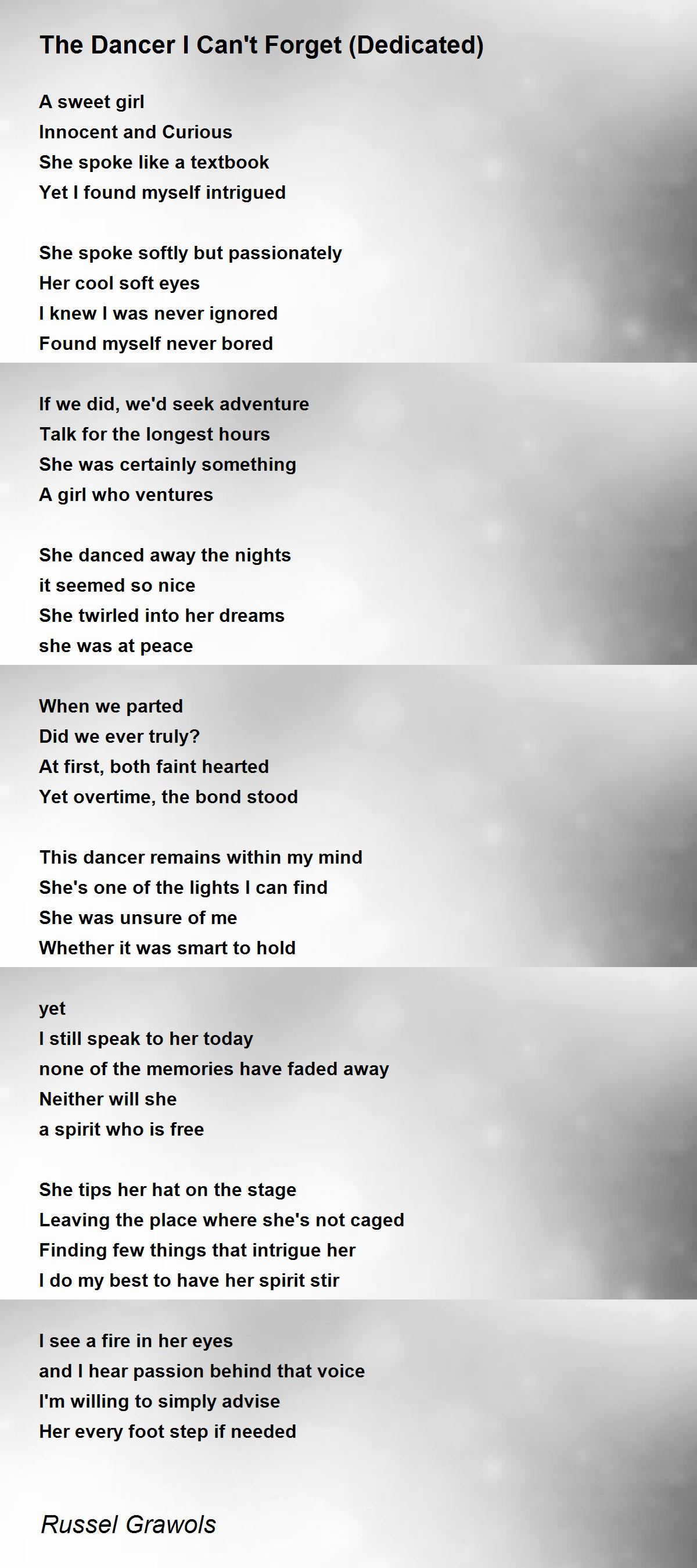 The Dancer I Can't Forget (Dedicated)

A sweet girl
Innocent and Curious
She spoke like a textbook
Yet I found myself intrigued

She spoke softly but passionately
Her cool soft eyes
I knew I was never ignored
Found myself never bored

If we did, we'd seek adventure
Talk for the longest hours
She was certainly something
A girl who ventures

She danced away the nights
it seemed so nice
She twirled into her dreams
she was at peace

When we parted
Did we ever truly?
At first, both faint hearted
Yet overtime, the bond stood

This dancer remains within my mind
She's one of the lights I can find
She was unsure of me
Whether it was smart to hold

yet
I still speak to her today
none of the memories have faded away
Neither will she
a spirit who is free

She tips her hat on the stage
Leaving the place where she's not caged
Finding few things that intrigue her
I do my best to have her spirit stir

I see a fire in her eyes
and I hear passion behind that voice
I'm willing to simply advise
Her every foot step if needed

Russel Grawols